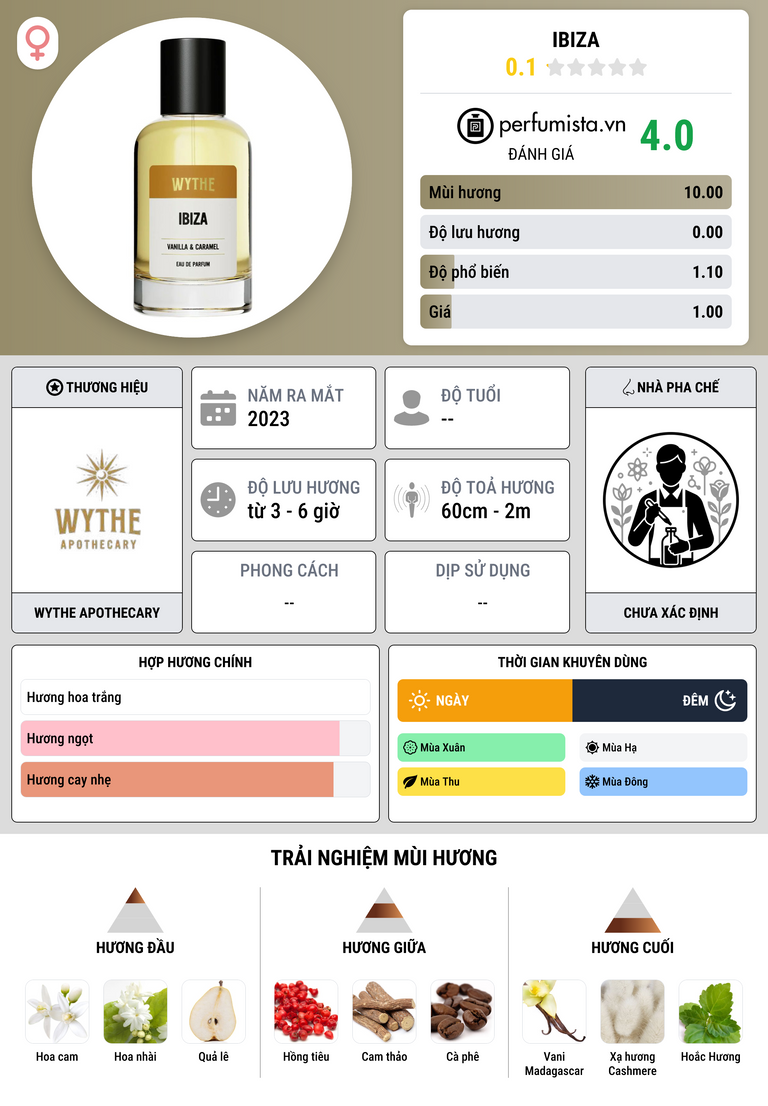 WYTHE
IBIZA
VANILLA & CARAMEL
EAU DE PARFUM

IBIZA
0.1

perfumista.vn
ĐÁNH GIÁ
4.0

Mùi hương 10.00
Độ lưu hương 0.00
Độ phổ biến 1.10
Giá 1.00

THƯƠNG HIỆU
WYTHE
APOTHECARY
WYTHE APOTHECARY

NĂM RA MẮT
2023

ĐỘ TUỔI
--

ĐỘ LƯU HƯƠNG
từ 3 - 6 giờ

ĐỘ TOẢ HƯƠNG
60cm - 2m

PHONG CÁCH
--

DỊP SỬ DỤNG
--

NHÀ PHA CHẾ
CHƯA XÁC ĐỊNH

HỢP HƯƠNG CHÍNH
Hương hoa trắng
Hương ngọt
Hương cay nhẹ

THỜI GIAN KHUYÊN DÙNG
NGÀY
ĐÊM
Mùa Xuân
Mùa Hạ
Mùa Thu
Mùa Đông

TRẢI NGHIỆM MÙI HƯƠNG

HƯƠNG ĐẦU
Hoa cam
Hoa nhài
Quả lê

HƯƠNG GIỮA
Hồng tiêu
Cam thảo
Cà phê

HƯƠNG CUỐI
Vani Madagascar
Xạ hương Cashmere
Hoắc Hương